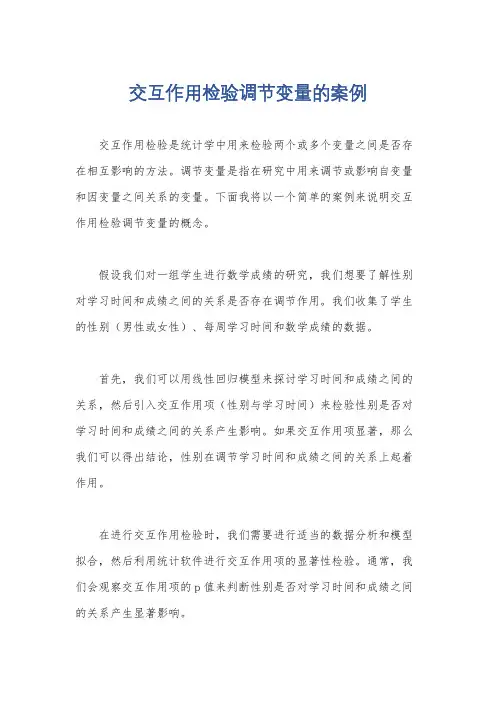 交互作用检验调节变量的案例

交互作用检验是统计学中用来检验两个或多个变量之间是否存在相互影响的方法。调节变量是指在研究中用来调节或影响自变量和因变量之间关系的变量。下面我将以一个简单的案例来说明交互作用检验调节变量的概念。

假设我们对一组学生进行数学成绩的研究，我们想要了解性别对学习时间和成绩之间的关系是否存在调节作用。我们收集了学生的性别（男性或女性）、每周学习时间和数学成绩的数据。

首先，我们可以用线性回归模型来探讨学习时间和成绩之间的关系，然后引入交互作用项（性别与学习时间）来检验性别是否对学习时间和成绩之间的关系产生影响。如果交互作用项显著，那么我们可以得出结论，性别在调节学习时间和成绩之间的关系上起着作用。

在进行交互作用检验时，我们需要进行适当的数据分析和模型拟合，然后利用统计软件进行交互作用项的显著性检验。通常，我们会观察交互作用项的p值来判断性别是否对学习时间和成绩之间的关系产生显著影响。